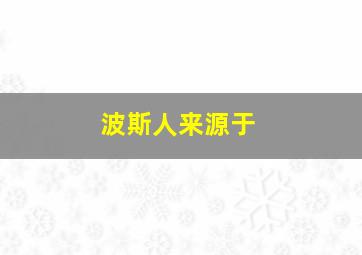 波斯人来源于